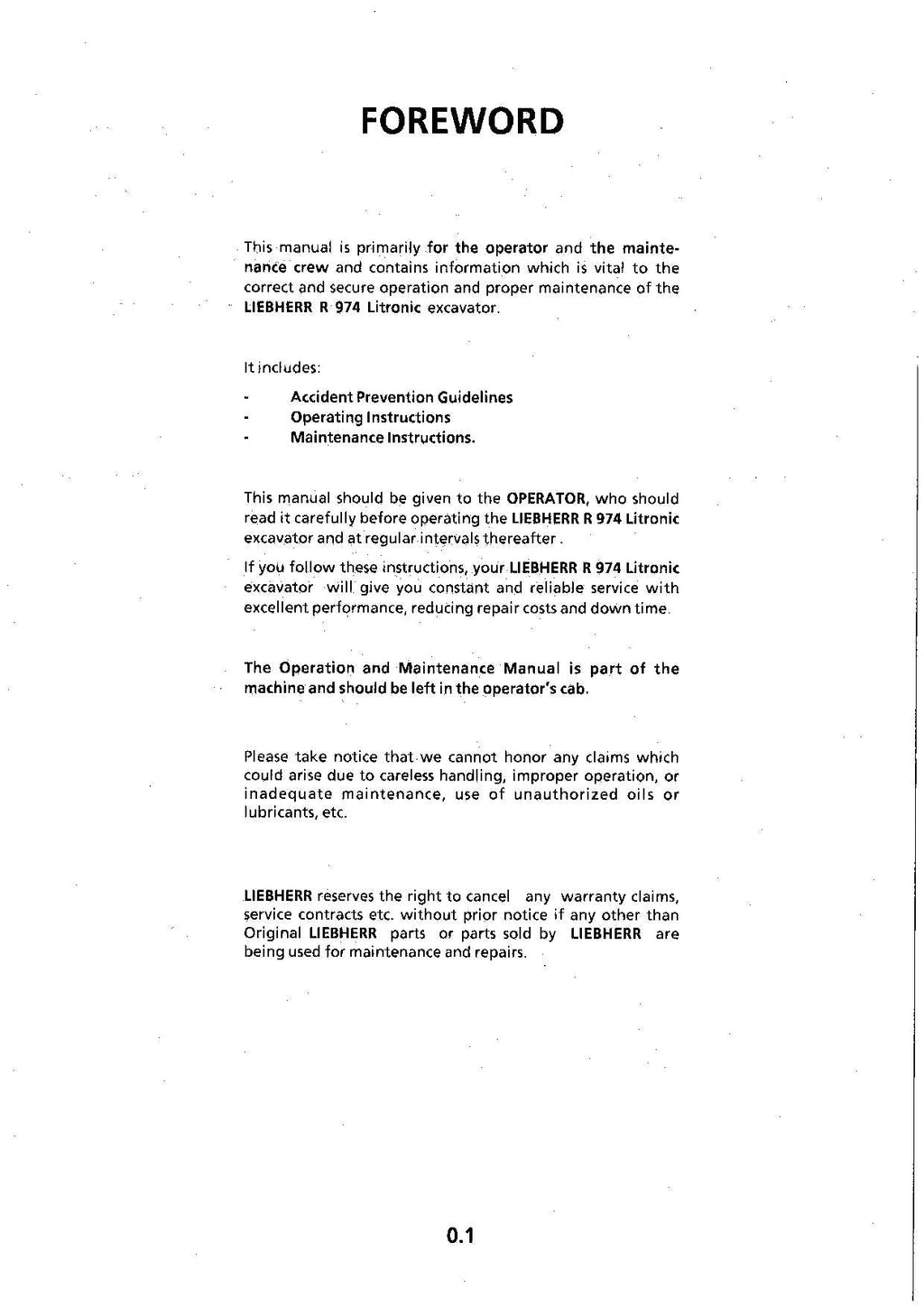 FOREWORD

This manual is primarily for the operator and the maintenance crew and contains information which is vital to the correct and secure operation and proper maintenance of the LIEBHERR R 974 Litronic excavator.

It includes:

- Accident Prevention Guidelines
- Operating Instructions
- Maintenance Instructions.

This manual should be given to the OPERATOR, who should read it carefully before operating the LIEBHERR R 974 Litronic excavator and at regular intervals thereafter.

If you follow these instructions, your LIEBHERR R 974 Litronic excavator will give you constant and reliable service with excellent performance, reducing repair costs and down time.

The Operation and Maintenance Manual is part of the machine and should be left in the operator's cab.

Please take notice that we cannot honor any claims which could arise due to careless handling, improper operation, or inadequate maintenance, use of unauthorized oils or lubricants, etc.

LIEBHERR reserves the right to cancel any warranty claims, service contracts etc. without prior notice if any other than Original LIEBHERR parts or parts sold by LIEBHERR are being used for maintenance and repairs.

0.1